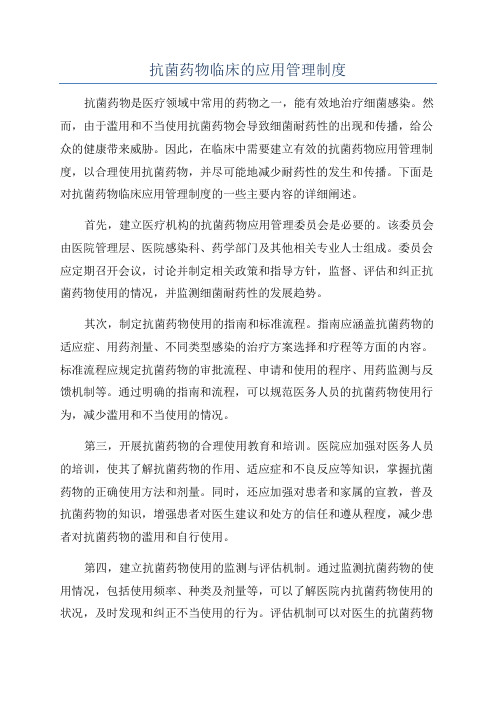 抗菌药物临床的应用管理制度

抗菌药物是医疗领域中常用的药物之一，能有效地治疗细菌感染。然而，由于滥用和不当使用抗菌药物会导致细菌耐药性的出现和传播，给公众的健康带来威胁。因此，在临床中需要建立有效的抗菌药物应用管理制度，以合理使用抗菌药物，并尽可能地减少耐药性的发生和传播。下面是对抗菌药物临床应用管理制度的一些主要内容的详细阐述。

首先，建立医疗机构的抗菌药物应用管理委员会是必要的。该委员会由医院管理层、医院感染科、药学部门及其他相关专业人士组成。委员会应定期召开会议，讨论并制定相关政策和指导方针，监督、评估和纠正抗菌药物使用的情况，并监测细菌耐药性的发展趋势。

其次，制定抗菌药物使用的指南和标准流程。指南应涵盖抗菌药物的适应症、用药剂量、不同类型感染的治疗方案选择和疗程等方面的内容。标准流程应规定抗菌药物的审批流程、申请和使用的程序、用药监测与反馈机制等。通过明确的指南和流程，可以规范医务人员的抗菌药物使用行为，减少滥用和不当使用的情况。

第三，开展抗菌药物的合理使用教育和培训。医院应加强对医务人员的培训，使其了解抗菌药物的作用、适应症和不良反应等知识，掌握抗菌药物的正确使用方法和剂量。同时，还应加强对患者和家属的宣教，普及抗菌药物的知识，增强患者对医生建议和处方的信任和遵从程度，减少患者对抗菌药物的滥用和自行使用。

第四，建立抗菌药物使用的监测与评估机制。通过监测抗菌药物的使用情况，包括使用频率、种类及剂量等，可以了解医院内抗菌药物使用的状况，及时发现和纠正不当使用的行为。评估机制可以对医生的抗菌药物